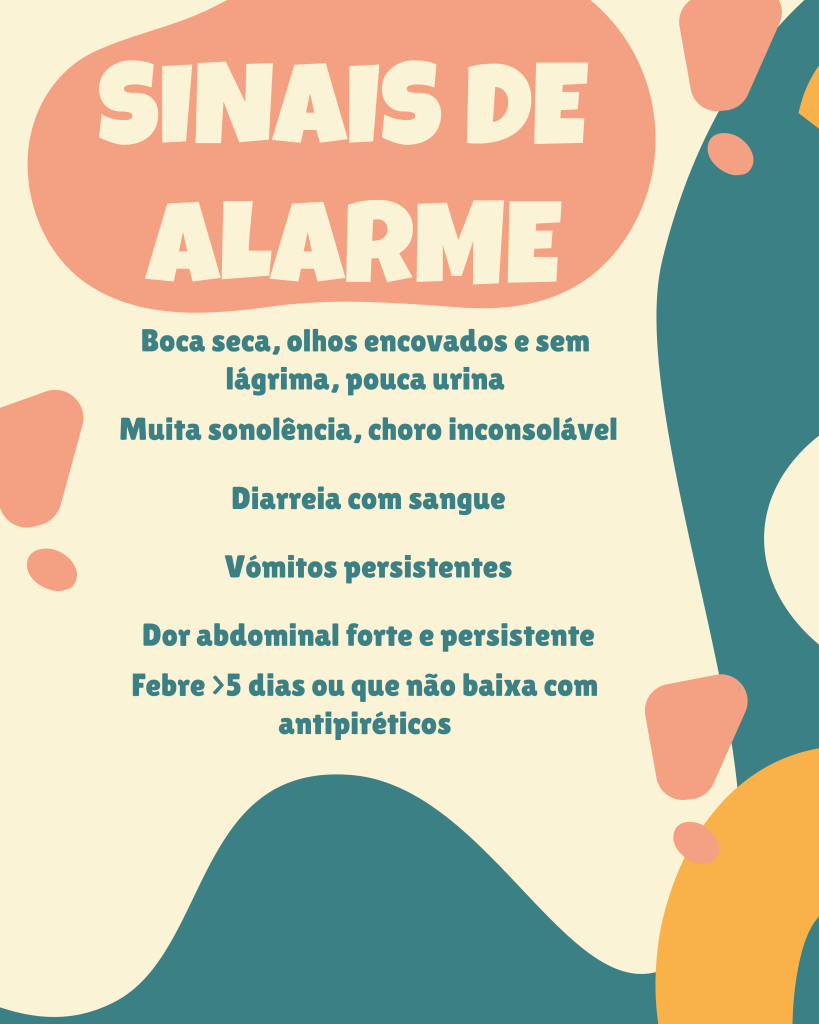 SINAIS DE ALARME

Boca seca, olhos encovados e sem lágrima, pouca urina

Muita sonolência, choro inconsolável

Diarreia com sangue

Vómitos persistentes

Dor abdominal forte e persistente

Febre >5 dias ou que não baixa com antipiréticos